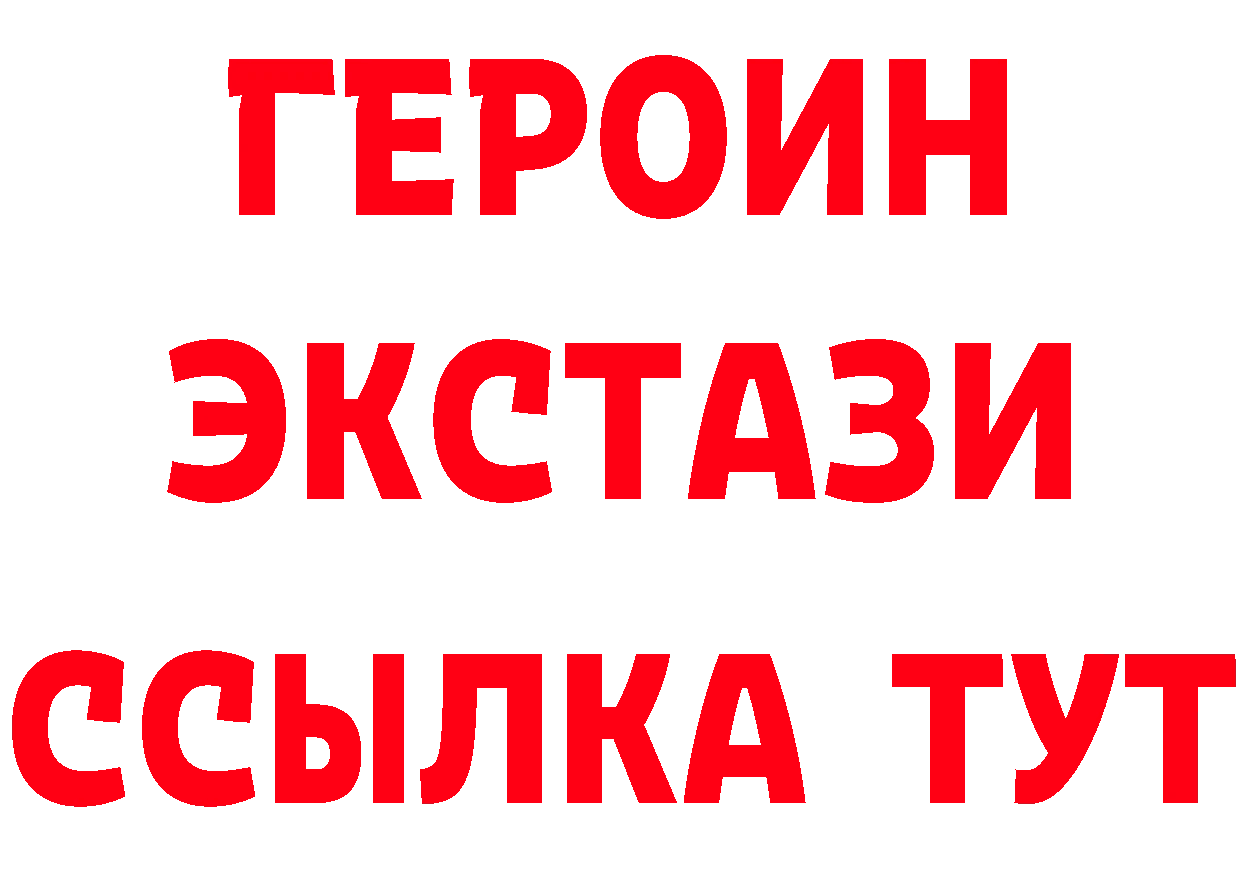 ГЕРОИН ЭКСТАЗИ ССЫЛКА ТУТ